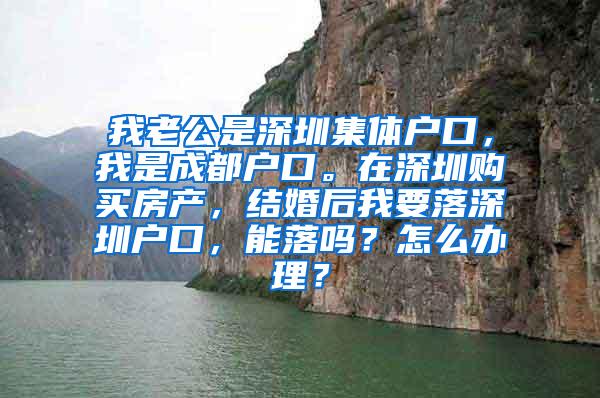 我老公是深圳集体户口，我是成都户口。在深圳购买房产，结婚后我要落深圳户口，能落吗？怎么办理？